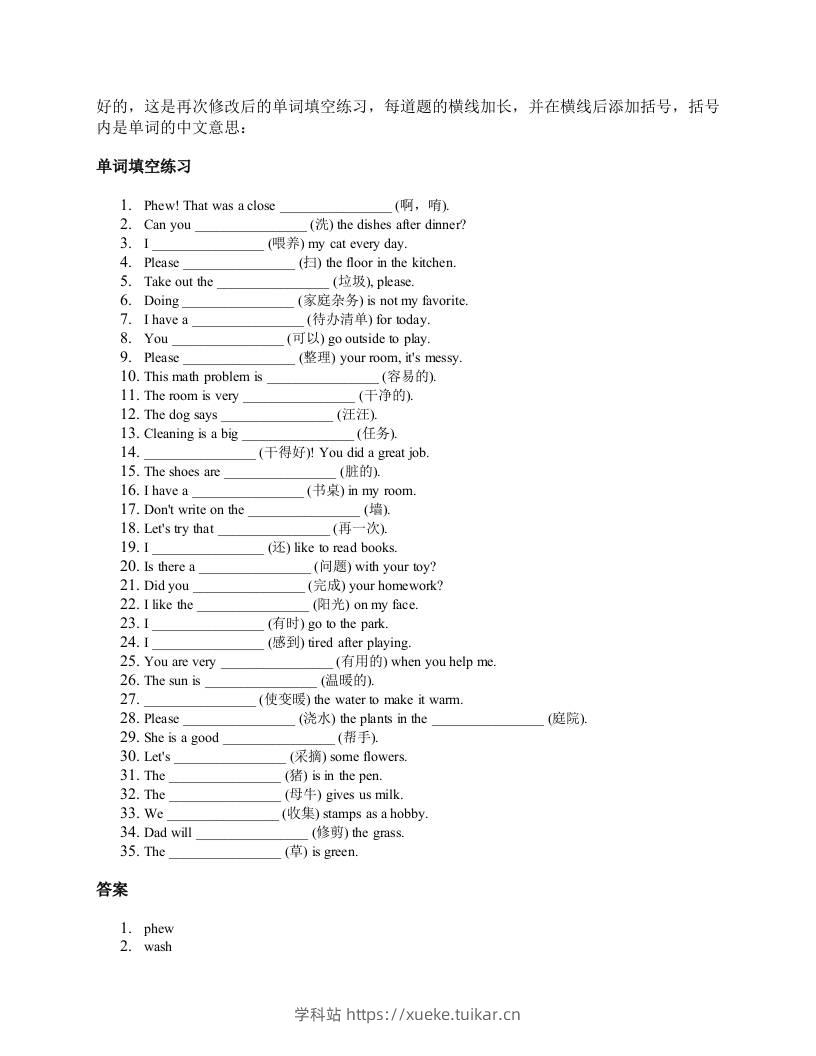 好的，这是再次修改后的单词填空练习，每道题的横线加长，并在横线后添加括号，括号内是单词的中文意思：

单词填空练习

1. Phew! That was a close ________________ (啊，唷).
2. Can you ________________ (洗) the dishes after dinner?
3. I ________________ (喂养) my cat every day.
4. Please ________________ (扫) the floor in the kitchen.
5. Take out the ________________ (垃圾), please.
6. Doing ________________ (家庭杂务) is not my favorite.
7. I have a ________________ (待办清单) for today.
8. You ________________ (可以) go outside to play.
9. Please ________________ (整理) your room, it's messy.
10. This math problem is ________________ (容易的).
11. The room is very ________________ (干净的).
12. The dog says ________________ (汪汪).
13. Cleaning is a big ________________ (任务).
14. ________________ (干得好)! You did a great job.
15. The shoes are ________________ (脏的).
16. I have a ________________ (书桌) in my room.
17. Don't write on the ________________ (墙).
18. Let's try that ________________ (再一次).
19. I ________________ (还) like to read books.
20. Is there a ________________ (问题) with your toy?
21. Did you ________________ (完成) your homework?
22. I like the ________________ (阳光) on my face.
23. I ________________ (有时) go to the park.
24. I ________________ (感到) tired after playing.
25. You are very ________________ (有用的) when you help me.
26. The sun is ________________ (温暖的).
27. ________________ (使变暖) the water to make it warm.
28. Please ________________ (浇水) the plants in the ________________ (庭院).
29. She is a good ________________ (帮手).
30. Let's ________________ (采摘) some flowers.
31. The ________________ (猪) is in the pen.
32. The ________________ (母牛) gives us milk.
33. We ________________ (收集) stamps as a hobby.
34. Dad will ________________ (修剪) the grass.
35. The ________________ (草) is green.

答案

1. phew
2. wash

学科站 https://xueke.tuikar.cn